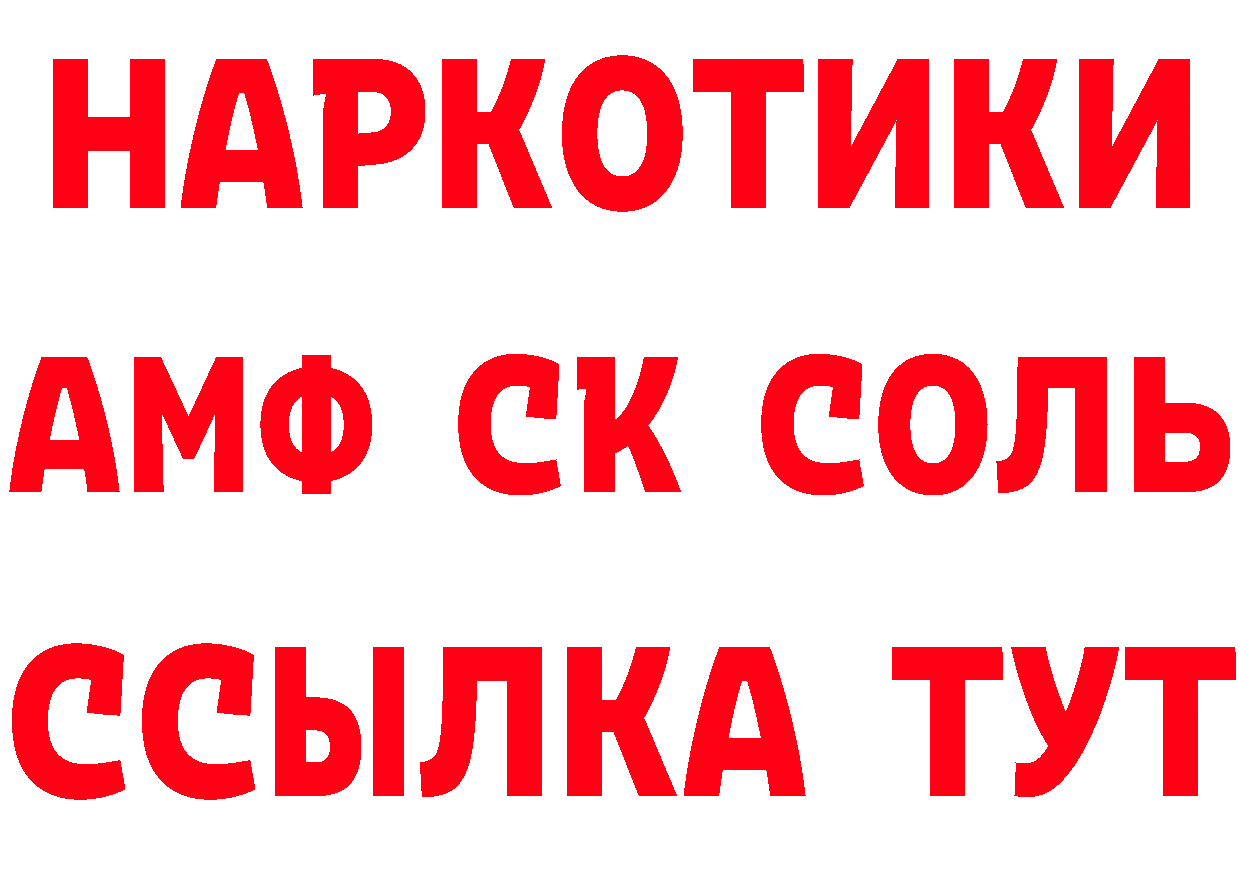 НАРКОТИКИ

АМФ СК СОЛЬ

ССЫЛКА ТУТ